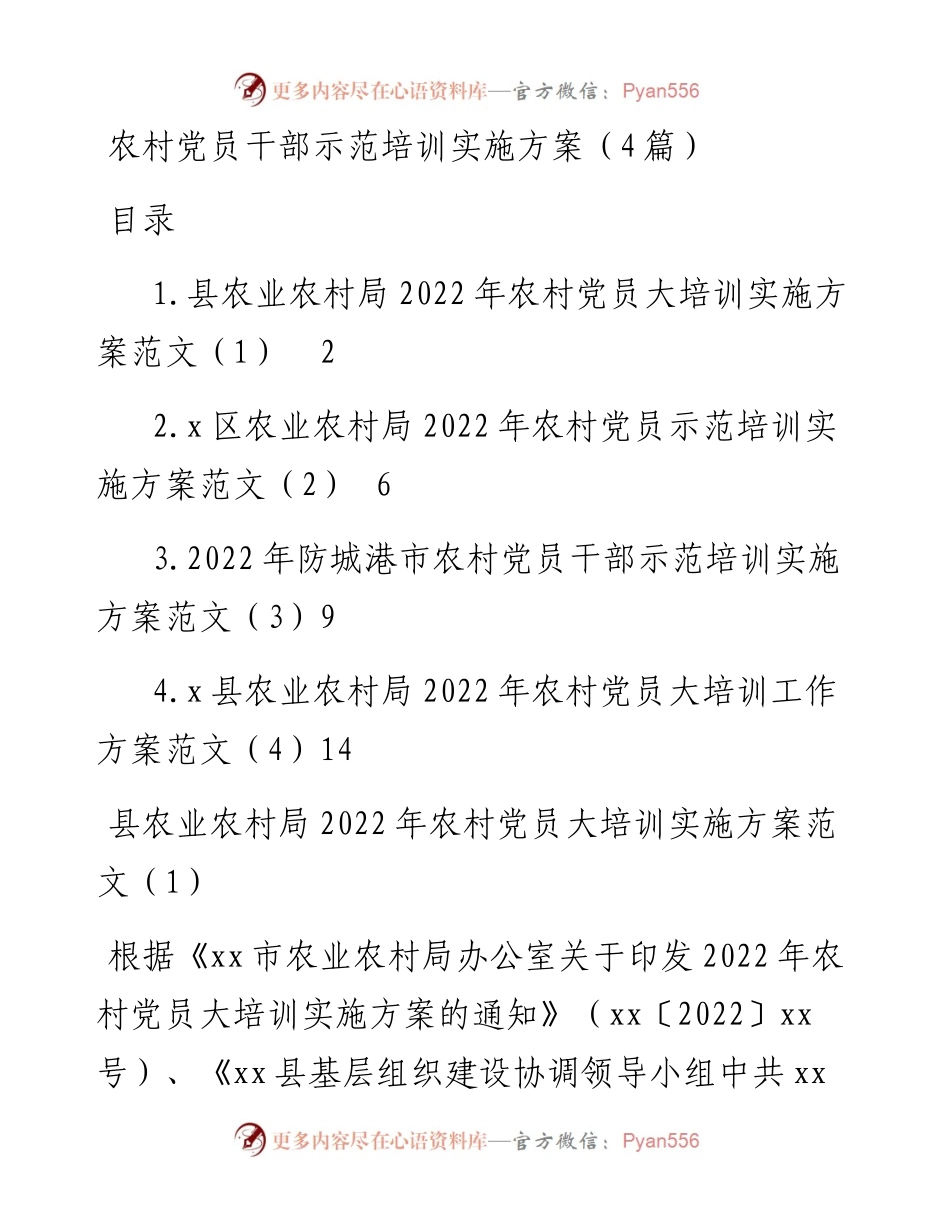 更多内容尽在心语资料库—官方微信：Pyan556

农村党员干部示范培训实施方案（4篇）

目录

1.县农业农村局2022年农村党员大培训实施方案范文（1） 2

2.x区农业农村局2022年农村党员示范培训实施方案范文（2） 6

3.2022年防城港市农村党员干部示范培训实施方案范文（3）9

4.x县农业农村局2022年农村党员大培训工作方案范文（4）14

县农业农村局2022年农村党员大培训实施方案范文（1）

根据《xx市农业农村局办公室关于印发2022年农村党员大培训实施方案的通知》（xx〔2022〕xx号）、《xx县基层组织建设协调领导小组中共xx

更多内容尽在心语资料库—官方微信：Pyan556